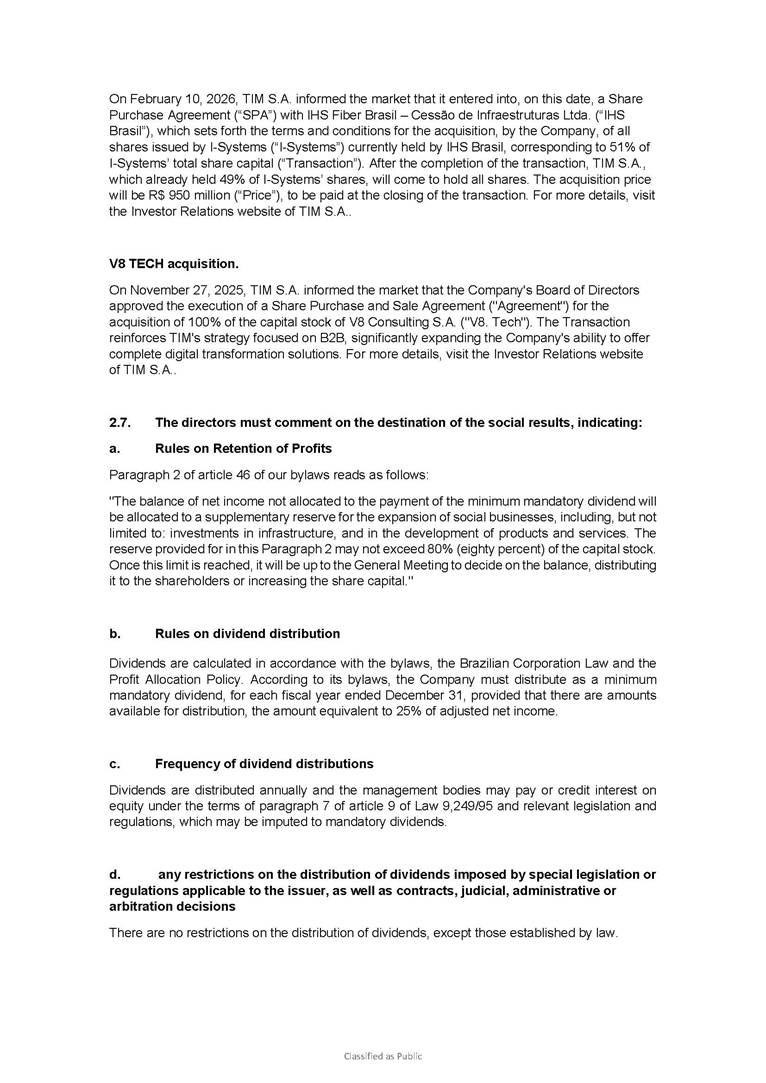 On February 10, 2026, TIM S.A. informed the market that it entered into, on this date, a Share Purchase Agreement (“SPA”) with IHS Fiber Brasil – Cessão de Infraestruturas Ltda. (“IHS Brasil”), which sets forth the terms and conditions for the acquisition, by the Company, of all shares issued by I-Systems (“I-Systems”) currently held by IHS Brasil, corresponding to 51% of I-Systems’ total share capital (“Transaction”). After the completion of the transaction, TIM S.A., which already held 49% of I-Systems’ shares, will come to hold all shares. The acquisition price will be R$ 950 million (“Price”), to be paid at the closing of the transaction. For more details, visit the Investor Relations website of TIM S.A..

V8 TECH acquisition.

On November 27, 2025, TIM S.A. informed the market that the Company's Board of Directors approved the execution of a Share Purchase and Sale Agreement ("Agreement") for the acquisition of 100% of the capital stock of V8 Consulting S.A. ("V8. Tech"). The Transaction reinforces TIM's strategy focused on B2B, significantly expanding the Company's ability to offer complete digital transformation solutions. For more details, visit the Investor Relations website of TIM S.A..

2.7. The directors must comment on the destination of the social results, indicating:

a. Rules on Retention of Profits

Paragraph 2 of article 46 of our bylaws reads as follows:

"The balance of net income not allocated to the payment of the minimum mandatory dividend will be allocated to a supplementary reserve for the expansion of social businesses, including, but not limited to: investments in infrastructure, and in the development of products and services. The reserve provided for in this Paragraph 2 may not exceed 80% (eighty percent) of the capital stock. Once this limit is reached, it will be up to the General Meeting to decide on the balance, distributing it to the shareholders or increasing the share capital."

b. Rules on dividend distribution

Dividends are calculated in accordance with the bylaws, the Brazilian Corporation Law and the Profit Allocation Policy. According to its bylaws, the Company must distribute as a minimum mandatory dividend, for each fiscal year ended December 31, provided that there are amounts available for distribution, the amount equivalent to 25% of adjusted net income.

c. Frequency of dividend distributions

Dividends are distributed annually and the management bodies may pay or credit interest on equity under the terms of paragraph 7 of article 9 of Law 9,249/95 and relevant legislation and regulations, which may be imputed to mandatory dividends.

d. any restrictions on the distribution of dividends imposed by special legislation or regulations applicable to the issuer, as well as contracts, judicial, administrative or arbitration decisions

There are no restrictions on the distribution of dividends, except those established by law.

Classified as Public